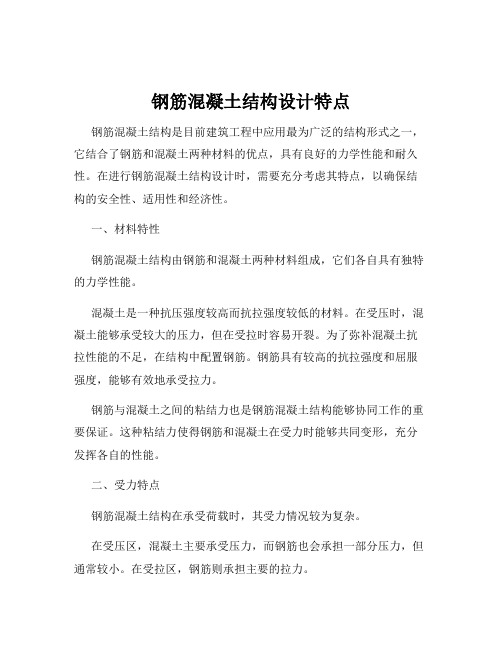 钢筋混凝土结构设计特点

钢筋混凝土结构是目前建筑工程中应用最为广泛的结构形式之一，它结合了钢筋和混凝土两种材料的优点，具有良好的力学性能和耐久性。在进行钢筋混凝土结构设计时，需要充分考虑其特点，以确保结构的安全性、适用性和经济性。

一、材料特性

钢筋混凝土结构由钢筋和混凝土两种材料组成，它们各自具有独特的力学性能。

混凝土是一种抗压强度较高而抗拉强度较低的材料。在受压时，混凝土能够承受较大的压力，但在受拉时容易开裂。为了弥补混凝土抗拉性能的不足，在结构中配置钢筋。钢筋具有较高的抗拉强度和屈服强度，能够有效地承受拉力。

钢筋与混凝土之间的粘结力也是钢筋混凝土结构能够协同工作的重要保证。这种粘结力使得钢筋和混凝土在受力时能够共同变形，充分发挥各自的性能。

二、受力特点

钢筋混凝土结构在承受荷载时，其受力情况较为复杂。

在受压区，混凝土主要承受压力，而钢筋也会承担一部分压力，但通常较小。在受拉区，钢筋则承担主要的拉力。